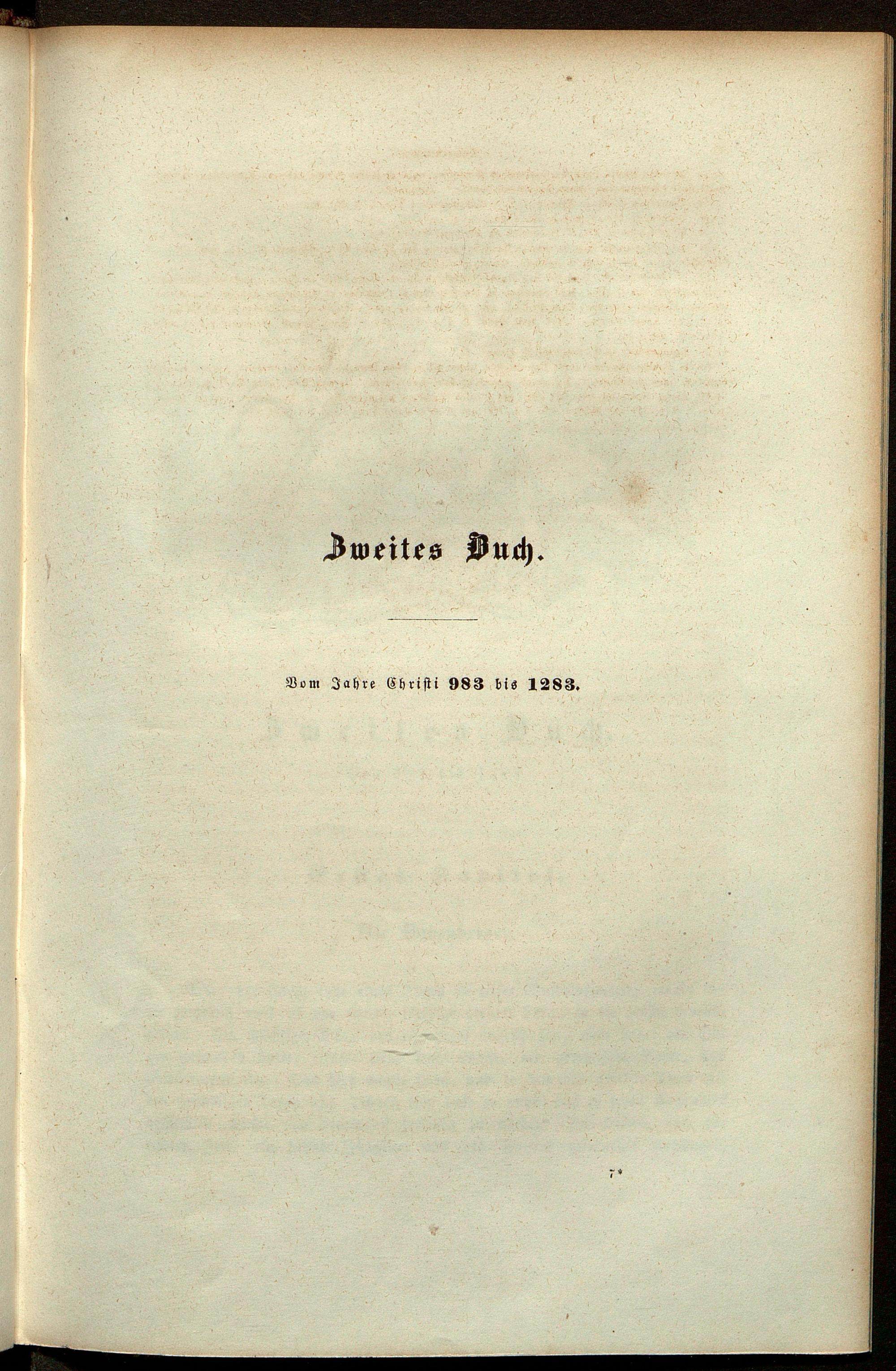 Zweites Buch.

Vom Jahre Christi 983 bis 1283.

7*